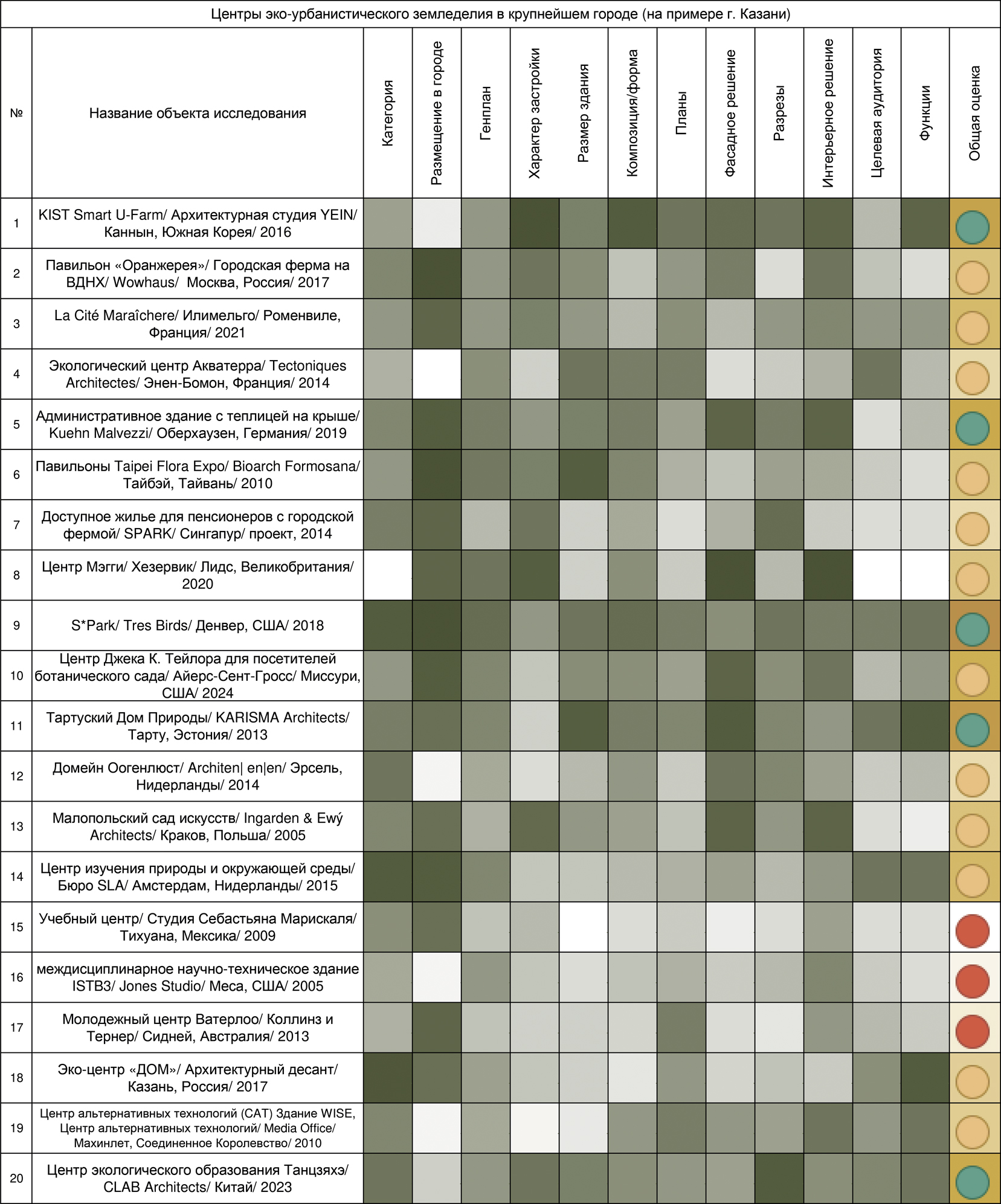 Центры эко-урбанистического земледелия в крупнейшем городе (на примере г. Казани)

| № | Название объекта исследования | Категория | Размещение в городе | Генплан | Характер застройки | Размер здания | Композиция/форма | Планы | Фасадное решение | Разрезы | Интерьерное решение | Целевая аудитория | Функции | Общая оценка |
|---|---|---|---|---|---|---|---|---|---|---|---|---|---|---|
| 1 | KIST Smart U-Farm/ Архитектурная студия YEIN/ Каннын, Южная Корея/ 2016 | | | | | | | | | | | | | |
| 2 | Павильон «Оранжерея»/ Городская ферма на ВДНХ/ Wowhaus/ Москва, Россия/ 2017 | | | | | | | | | | | | | |
| 3 | La Cité Maraîchere/ Илимельго/ Роменвиле, Франция/ 2021 | | | | | | | | | | | | | |
| 4 | Экологический центр Акватерра/ Tectoniques Architectes/ Энен-Бомон, Франция/ 2014 | | | | | | | | | | | | | |
| 5 | Административное здание с теплицей на крыше/ Kuehn Malvezzi/ Оберхаузен, Германия/ 2019 | | | | | | | | | | | | | |
| 6 | Павильоны Taipei Flora Expo/ Bioarch Formosana/ Тайбэй, Тайвань/ 2010 | | | | | | | | | | | | | |
| 7 | Доступное жилье для пенсионеров с городской фермой/ SPARK/ Сингапур/ проект, 2014 | | | | | | | | | | | | | |
| 8 | Центр Мэгги/ Хезервик/ Лидс, Великобритания/ 2020 | | | | | | | | | | | | | |
| 9 | S*Park/ Tres Birds/ Денвер, США/ 2018 | | | | | | | | | | | | | |
| 10 | Центр Джека К. Тейлора для посетителей ботанического сада/ Айерс-Сент-Гросс/ Миссури, США/ 2024 | | | | | | | | | | | | | |
| 11 | Тартуский Дом Природы/ KARISMA Architects/ Тарту, Эстония/ 2013 | | | | | | | | | | | | | |
| 12 | Домейн Оогенлюст/ Architen\| en\|en/ Эрсель, Нидерланды/ 2014 | | | | | | | | | | | | | |
| 13 | Малопольский сад искусств/ Ingarden & Ewý Architects/ Краков, Польша/ 2005 | | | | | | | | | | | | | |
| 14 | Центр изучения природы и окружающей среды/ Бюро SLA/ Амстердам, Нидерланды/ 2015 | | | | | | | | | | | | | |
| 15 | Учебный центр/ Студия Себастьяна Марискаля/ Тихуана, Мексика/ 2009 | | | | | | | | | | | | | |
| 16 | междисциплинарное научно-техническое здание ISTB3/ Jones Studio/ Меса, США/ 2005 | | | | | | | | | | | | | |
| 17 | Молодежный центр Ватерлоо/ Коллинз и Тернер/ Сидней, Австралия/ 2013 | | | | | | | | | | | | | |
| 18 | Эко-центр «ДОМ»/ Архитектурный десант/ Казань, Россия/ 2017 | | | | | | | | | | | | | |
| 19 | Центр альтернативных технологий (CAT) Здание WISE, Центр альтернативных технологий/ Media Office/ Махинлет, Соединенное Королевство/ 2010 | | | | | | | | | | | | | |
| 20 | Центр экологического образования Танцзяхэ/ CLAB Architects/ Китай/ 2023 | | | | | | | | | | | | | |